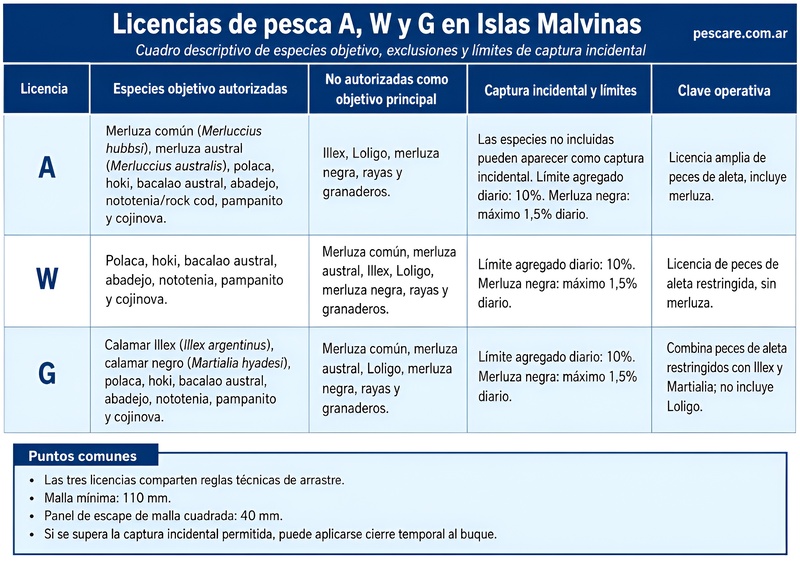 Licencias de pesca A, W y G en Islas Malvinas
pescare.com.ar
Cuadro descriptivo de especies objetivo, exclusiones y límites de captura incidental

| Licencia | Especies objetivo autorizadas | No autorizadas como objetivo principal | Captura incidental y límites | Clave operativa |
|---|---|---|---|---|
| A | Merluza común (Merluccius hubbsi), merluza austral (Merluccius australis), polaca, hoki, bacalao austral, abadejo, nototenia/rock cod, pampanito y cojinova. | Illex, Loligo, merluza negra, rayas y granaderos. | Las especies no incluidas pueden aparecer como captura incidental. Límite agregado diario: 10%. Merluza negra: máximo 1,5% diario. | Licencia amplia de peces de aleta, incluye merluza. |
| W | Polaca, hoki, bacalao austral, abadejo, nototenia, pampanito y cojinova. | Merluza común, merluza austral, Illex, Loligo, merluza negra, rayas y granaderos. | Límite agregado diario: 10%. Merluza negra: máximo 1,5% diario. | Licencia de peces de aleta restringida, sin merluza. |
| G | Calamar Illex (Illex argentinus), calamar negro (Martialia hyadesi), polaca, hoki, bacalao austral, abadejo, nototenia, pampanito y cojinova. | Merluza común, merluza austral, Loligo, merluza negra, rayas y granaderos. | Límite agregado diario: 10%. Merluza negra: máximo 1,5% diario. | Combina peces de aleta restringidos con Illex y Martialia; no incluye Loligo. |

Puntos comunes
• Las tres licencias comparten reglas técnicas de arrastre.
• Malla mínima: 110 mm.
• Panel de escape de malla cuadrada: 40 mm.
• Si se supera la captura incidental permitida, puede aplicarse cierre temporal al buque.